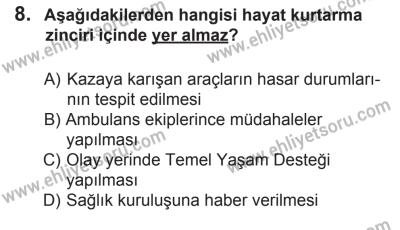 8. Aşağıdakilerden hangisi hayat kurtarma zinciri içinde yer almaz?

A) Kazaya karışan araçların hasar durumlarının tespit edilmesi
B) Ambulans ekiplerince müdahaleler yapılması
C) Olay yerinde Temel Yaşam Desteği yapılması
D) Sağlık kuruluşuna haber verilmesi

www.ehliyetsoru.com
www.ehliyetsoru.com
www.ehliyetsoru.com
www.ehliyetsoru.com